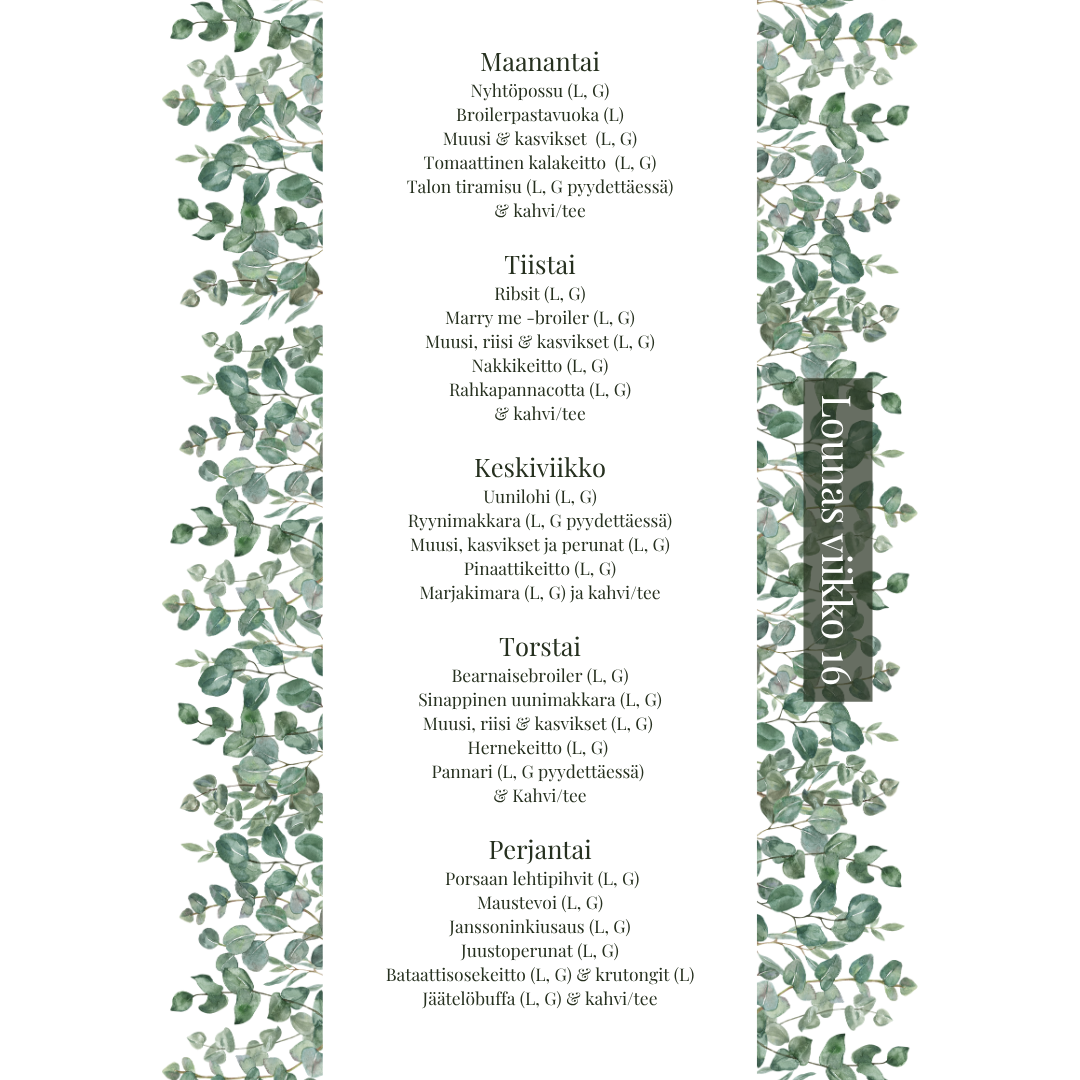 Maanantai
Nyhtöpossu (L, G)
Broilerpastavuoka (L)
Muusi & kasvikset (L, G)
Tomaattinen kalakeitto (L, G)
Talon tiramisu (L, G pyydettäessä)
& kahvi/tee

Tiistai
Ribsit (L, G)
Marry me -broiler (L, G)
Muusi, riisi & kasvikset (L, G)
Nakkikeitto (L, G)
Rahkapannacotta (L, G)
& kahvi/tee

Keskiviikko
Uunilohi (L, G)
Ryynimakkara (L, G pyydettäessä)
Muusi, kasvikset ja perunat (L, G)
Pinaattikeitto (L, G)
Marjakimara (L, G) ja kahvi/tee

Torstai
Bearnaisebroiler (L, G)
Sinappinen uunimakkara (L, G)
Muusi, riisi & kasvikset (L, G)
Hernekeitto (L, G)
Pannari (L, G pyydettäessä)
& Kahvi/tee

Perjantai
Porsaan lehtipihvit (L, G)
Maustevoi (L, G)
Janssoninkiusaus (L, G)
Juustoperunat (L, G)
Bataattisosekeitto (L, G) & krutongit (L)
Jäätelöbuffa (L, G) & kahvi/tee

Lounas viikko 16